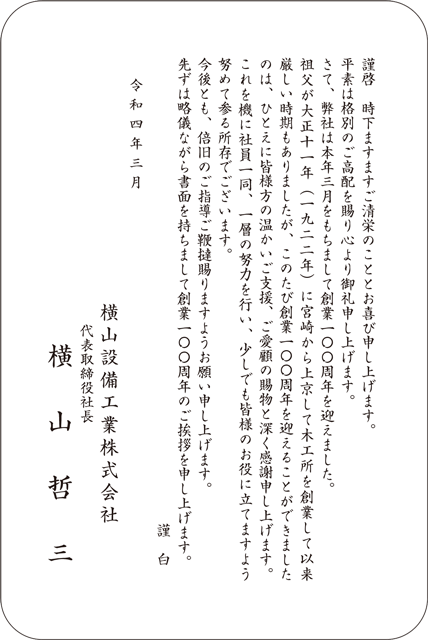 謹啓　時下ますますご清栄のこととお喜び申し上げます。
平素は格別のご高配を賜り心より御礼申し上げます。
さて、弊社は本年三月をもちまして創業一〇〇周年を迎えました。
祖父が大正十一年（一九二二年）に宮崎から上京して木工所を創業して以来厳しい時期もありましたが、このたび創業一〇〇周年を迎えることができましたのは、ひとえに皆様方の温かいご支援、ご愛顧の賜物と深く感謝申し上げます。
これを機に社員一同、一層の努力を行い、少しでも皆様のお役に立てますよう努めて参る所存でございます。
今後とも、倍旧のご指導ご鞭撻賜りますようお願い申し上げます。
先ずは略儀ながら書面を持ちまして創業一〇〇周年のご挨拶を申し上げます。
謹白

令和四年三月

横山設備工業株式会社
代表取締役社長
横山哲三